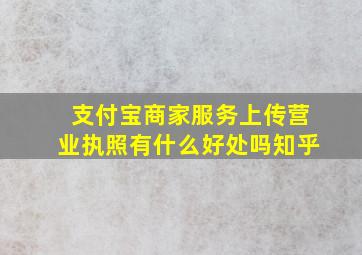 支付宝商家服务上传营业执照有什么好处吗知乎